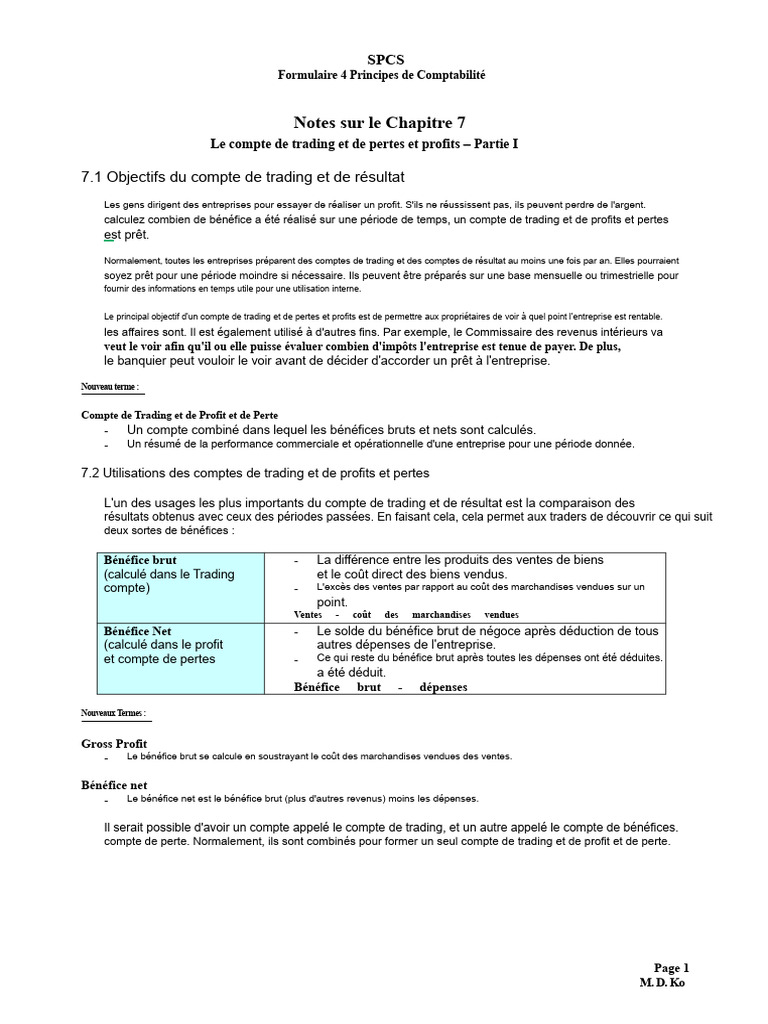 SPCS
Formulaire 4 Principes de Comptabilité

Notes sur le Chapitre 7
Le compte de trading et de pertes et profits – Partie I

7.1 Objectifs du compte de trading et de résultat

Les gens dirigent des entreprises pour essayer de réaliser un profit. S'ils ne réussissent pas, ils peuvent perdre de l'argent. calculez combien de bénéfice a été réalisé sur une période de temps, un compte de trading et de profits et pertes est prêt.

Normalement, toutes les entreprises préparent des comptes de trading et des comptes de résultat au moins une fois par an. Elles pourraient soyez prêt pour une période moindre si nécessaire. Ils peuvent être préparés sur une base mensuelle ou trimestrielle pour fournir des informations en temps utile pour une utilisation interne.

Le principal objectif d'un compte de trading et de pertes et profits est de permettre aux propriétaires de voir à quel point l'entreprise est rentable. les affaires sont. Il est également utilisé à d'autres fins. Par exemple, le Commissaire des revenus intérieurs va veut le voir afin qu'il ou elle puisse évaluer combien d'impôts l'entreprise est tenue de payer. De plus, le banquier peut vouloir le voir avant de décider d'accorder un prêt à l'entreprise.

Nouveau terme :

Compte de Trading et de Profit et de Perte
- Un compte combiné dans lequel les bénéfices bruts et nets sont calculés.
- Un résumé de la performance commerciale et opérationnelle d'une entreprise pour une période donnée.

7.2 Utilisations des comptes de trading et de profits et pertes

L'un des usages les plus importants du compte de trading et de résultat est la comparaison des résultats obtenus avec ceux des périodes passées. En faisant cela, cela permet aux traders de découvrir ce qui suit deux sortes de bénéfices :

| Bénéfice brut (calculé dans le Trading compte) | - La différence entre les produits des ventes de biens et le coût direct des biens vendus. - L'excès des ventes par rapport au coût des marchandises vendues sur un point. Ventes - coût des marchandises vendues |
|---|---|
| Bénéfice Net (calculé dans le profit et compte de pertes | - Le solde du bénéfice brut de négoce après déduction de tous autres dépenses de l'entreprise. - Ce qui reste du bénéfice brut après toutes les dépenses ont été déduites. a été déduit. Bénéfice brut - dépenses |

Nouveaux Termes :

Gross Profit
- Le bénéfice brut se calcule en soustrayant le coût des marchandises vendues des ventes.

Bénéfice net
- Le bénéfice net est le bénéfice brut (plus d'autres revenus) moins les dépenses.

Il serait possible d'avoir un compte appelé le compte de trading, et un autre appelé le compte de bénéfices. compte de perte. Normalement, ils sont combinés pour former un seul compte de trading et de profit et de perte.

Page 1
M. D. Ko